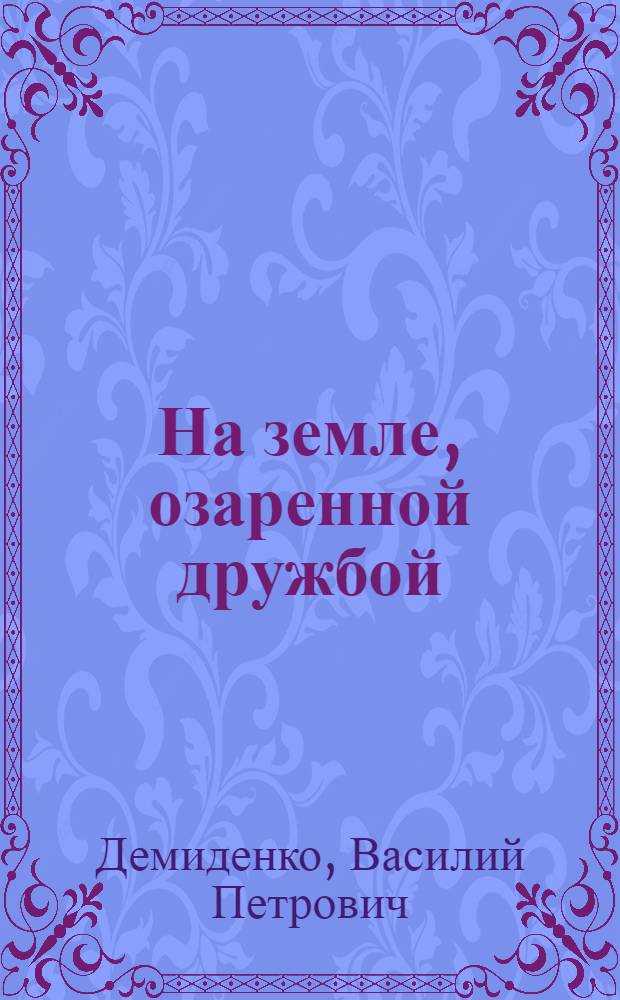 На земле, озаренной дружбой

Демиденко, Василий Петрович